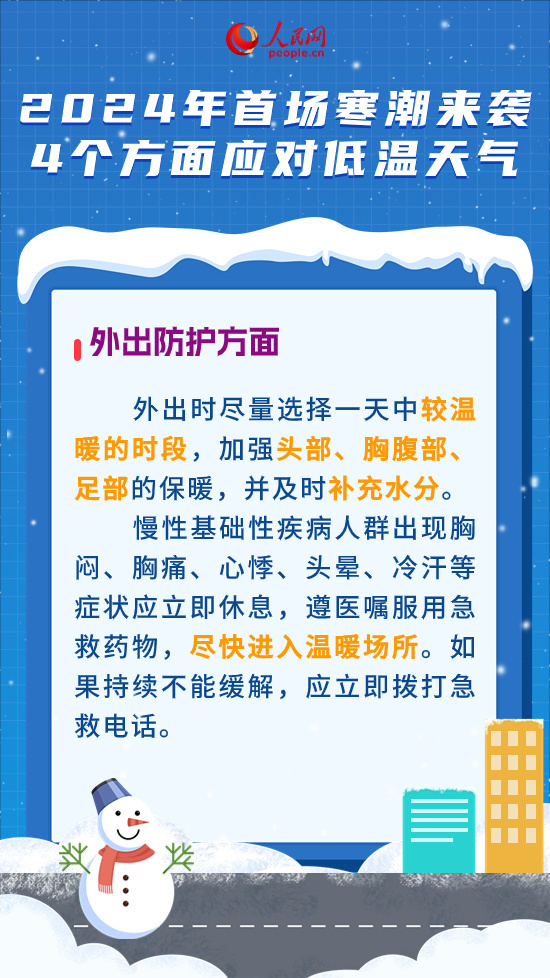 人民网
people.cn

2024年首场寒潮来袭
4个方面应对低温天气

外出防护方面

外出时尽量选择一天中较温暖的时段，加强头部、胸腹部、足部的保暖，并及时补充水分。

慢性基础性疾病人群出现胸闷、胸痛、心悸、头晕、冷汗等症状应立即休息，遵医嘱服用急救药物，尽快进入温暖场所。如果持续不能缓解，应立即拨打急救电话。